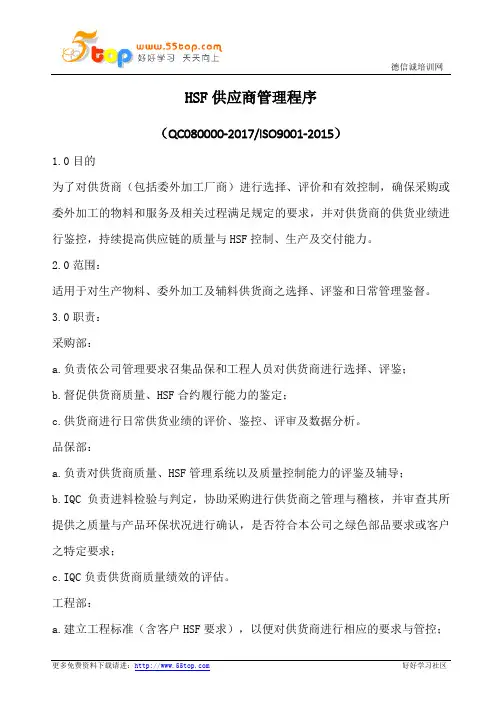 5top www.55top.com 好好学习 天天向上

德信诚培训网

HSF 供应商管理程序

（QC080000-2017/ISO9001-2015）

1.0 目的

为了对供货商（包括委外加工厂商）进行选择、评价和有效控制，确保采购或委外加工的物料和服务及相关过程满足规定的要求，并对供货商的供货业绩进行鉴控，持续提高供应链的质量与 HSF 控制、生产及交付能力。

2.0 范围：

适用于对生产物料、委外加工及辅料供货商之选择、评鉴和日常管理鉴督。

3.0 职责：

采购部：

a. 负责依公司管理要求召集品保和工程人员对供货商进行选择、评鉴；

b. 督促供货商质量、HSF 合约履行能力的鉴定；

c. 供货商进行日常供货业绩的评价、鉴控、评审及数据分析。

品保部：

a. 负责对供货商质量、HSF 管理系统以及质量控制能力的评鉴及辅导；

b. IQC 负责进料检验与判定，协助采购进行供货商之管理与稽核，并审查其所提供之质量与产品环保状况进行确认，是否符合本公司之绿色部品要求或客户之特定要求；

c. IQC 负责供货商质量绩效的评估。

工程部：

a. 建立工程标准（含客户 HSF 要求），以便对供货商进行相应的要求与管控；

更多免费资料下载请进：http://www.55top.com

好好学习社区